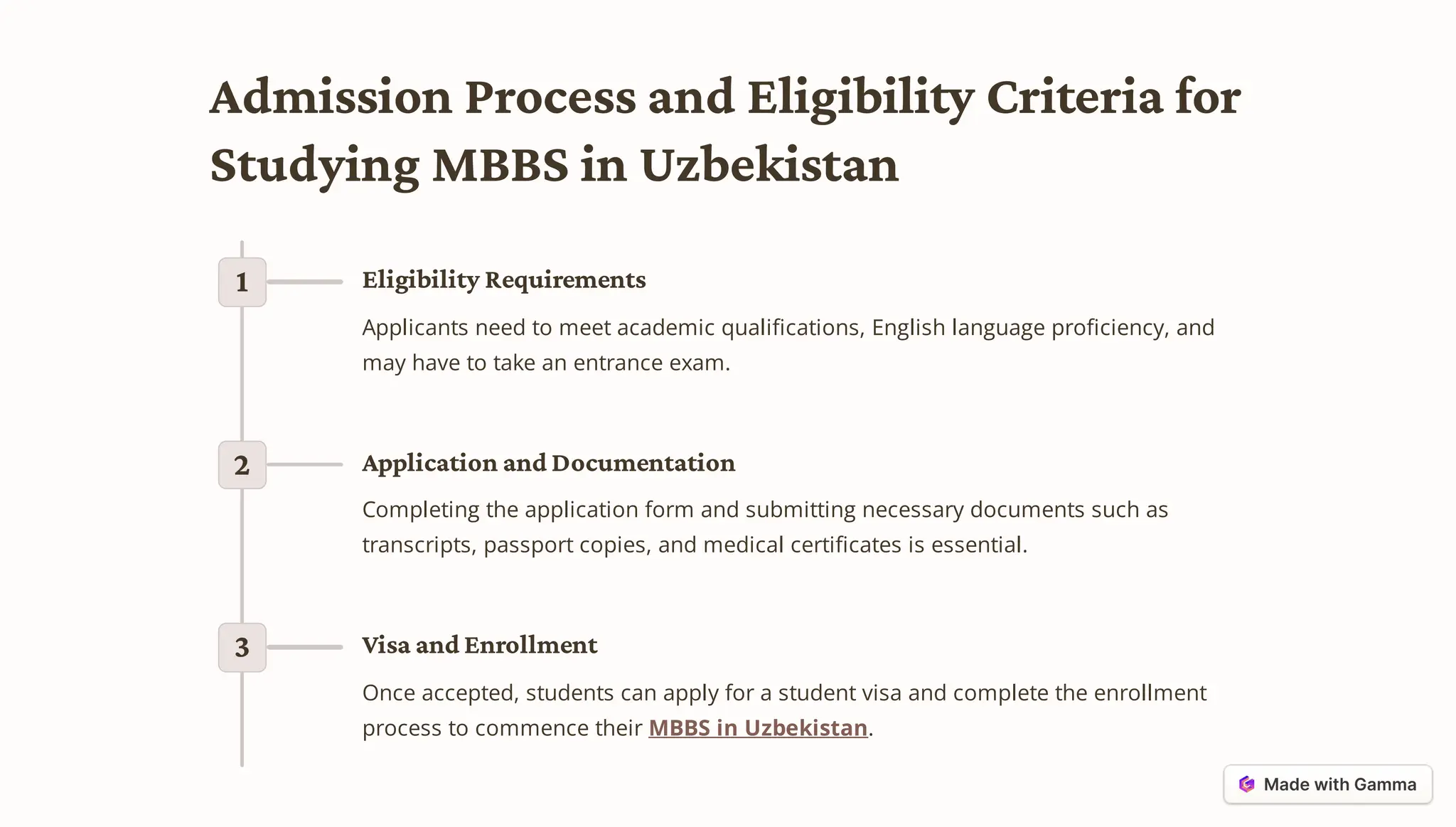 Admission Process and Eligibility Criteria for Studying MBBS in Uzbekistan

1

Eligibility Requirements

Applicants need to meet academic qualifications, English language proficiency, and may have to take an entrance exam.

2

Application and Documentation

Completing the application form and submitting necessary documents such as transcripts, passport copies, and medical certificates is essential.

3

Visa and Enrollment

Once accepted, students can apply for a student visa and complete the enrollment process to commence their MBBS in Uzbekistan.

Made with Gamma